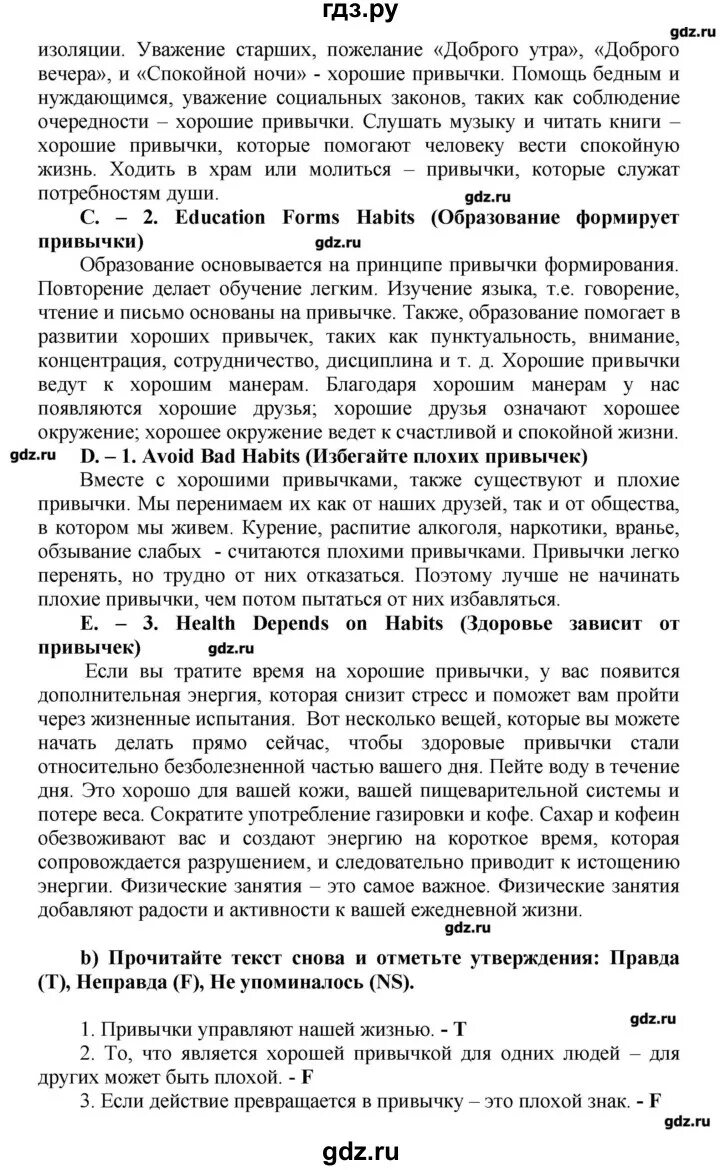 гдз.ру

gdz.ru

изоляции. Уважение старших, пожелание «Доброго утра», «Доброго вечера», и «Спокойной ночи» - хорошие привычки. Помощь бедным и нуждающимся, уважение социальных законов, таких как соблюдение очередности – хорошие привычки. Слушать музыку и читать книги – хорошие привычки, которые помогают человеку вести спокойную жизнь. Ходить в храм или молиться – привычки, которые служат потребностям души.

gdz.ru

C. – 2. Education Forms Habits (Образование формирует привычки) gdz.ru

Образование основывается на принципе привычки формирования. Повторение делает обучение легким. Изучение языка, т.е. говорение, чтение и письмо основаны на привычке. Также, образование помогает в развитии хороших привычек, таких как пунктуальность, внимание, концентрация, сотрудничество, дисциплина и т. д. Хорошие привычки ведут к хорошим манерам. Благодаря хорошим манерам у нас появляются хорошие друзья; хорошие друзья означают хорошее окружение; хорошее окружение ведет к счастливой и спокойной жизни.

gdz.ru D. – 1. Avoid Bad Habits (Избегайте плохих привычек)

Вместе с хорошими привычками, также существуют и плохие привычки. Мы перенимаем их как от наших друзей, так и от общества, в котором мы живем. Курение, распитие алкоголя, наркотики, вранье, обзывание слабых - считаются плохими привычками. Привычки легко перенять, но трудно от них отказаться. Поэтому лучше не начинать плохие привычки, чем потом пытаться от них избавляться.

E. – 3. Health Depends on Habits (Здоровье зависит от привычек) gdz.ru

Если вы тратите время на хорошие привычки, у вас появится дополнительная энергия, которая снизит стресс и поможет вам пройти через жизненные испытания. Вот несколько вещей, которые вы можете начать делать прямо сейчас, чтобы здоровые привычки стали относительно безболезненной частью вашего дня. Пейте воду в течение дня. Это хорошо для вашей кожи, вашей пищеварительной системы и потере веса. Сократите употребление газировки и кофе. Сахар и кофеин обезвоживают вас и создают энергию на короткое время, которая сопровождается разрушением, и следовательно приводит к истощению энергии. Физические занятия – это самое важное. Физические занятия добавляют радости и активности к вашей ежедневной жизни.

gdz.ru

b) Прочитайте текст снова и отметьте утверждения: Правда (T), Неправда (F), Не упоминалось (NS).

gdz.ru

1. Привычки управляют нашей жизнью. - T
2. То, что является хорошей привычкой для одних людей – для других может быть плохой. - F
3. Если действие превращается в привычку – это плохой знак. - F

gdz.ru

gdz.ru